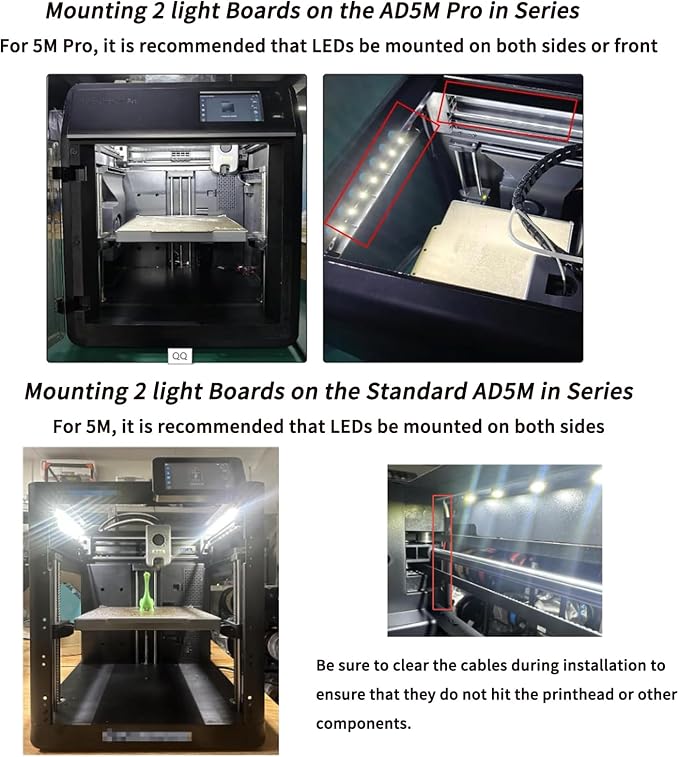 Mounting 2 light Boards on the AD5M Pro in Series

For 5M Pro, it is recommended that LEDs be mounted on both sides or front

QQ

Mounting 2 light Boards on the Standard AD5M in Series

For 5M, it is recommended that LEDs be mounted on both sides

Be sure to clear the cables during installation to ensure that they do not hit the printhead or other components.